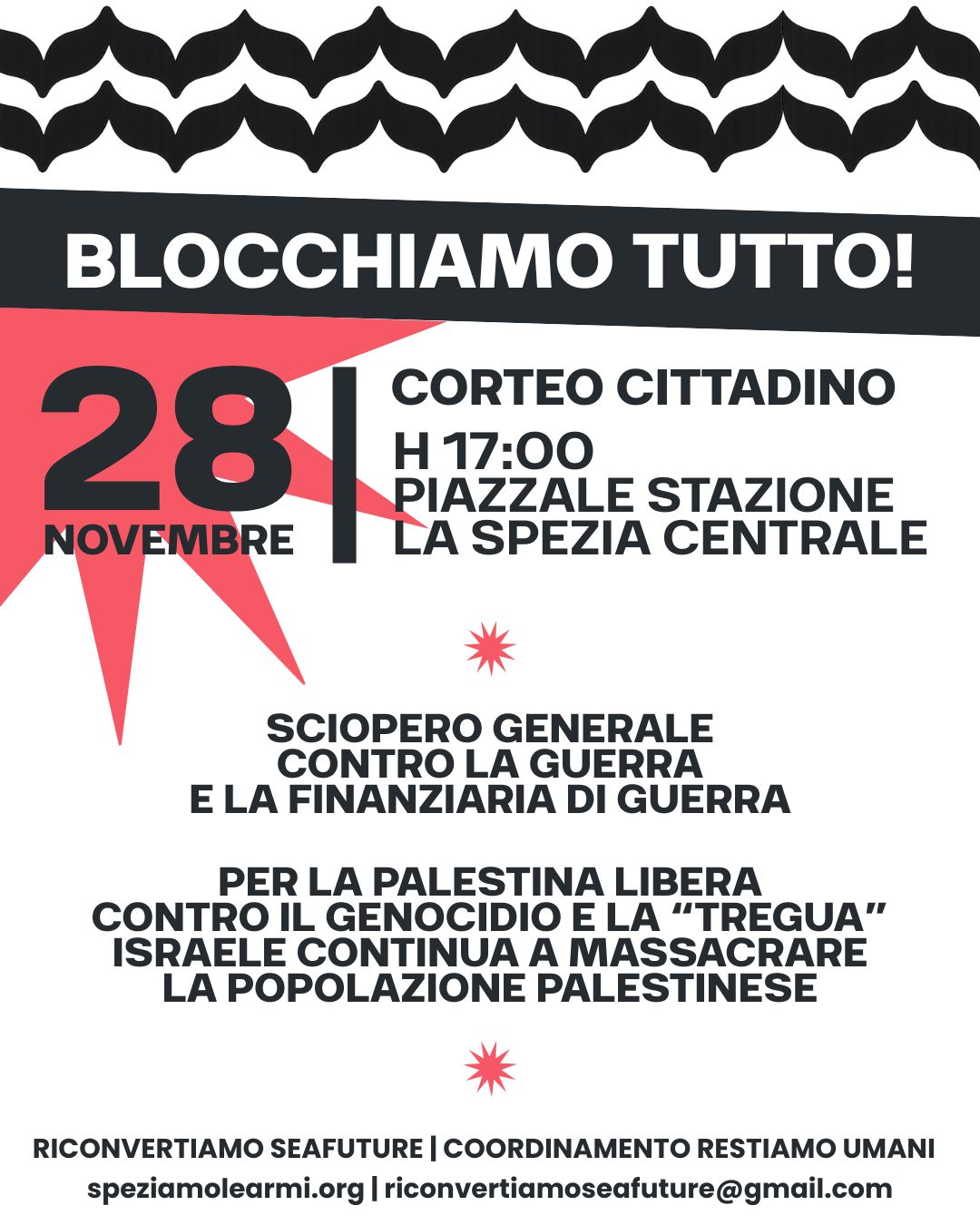 BLOCCHIAMO TUTTO!

28
NOVEMBRE

CORTEO CITTADINO

H 17:00
PIAZZALE STAZIONE
LA SPEZIA CENTRALE

SCIOPERO GENERALE
CONTRO LA GUERRA
E LA FINANZIARIA DI GUERRA

PER LA PALESTINA LIBERA
CONTRO IL GENOCIDIO E LA "TREGUA"
ISRAELE CONTINUA A MASSACRARE
LA POPOLAZIONE PALESTINESE

RICONVERTIAMO SEAFUTURE | COORDINAMENTO RESTIAMO UMANI
speziamolearmi.org | riconvertiamoseafuture@gmail.com